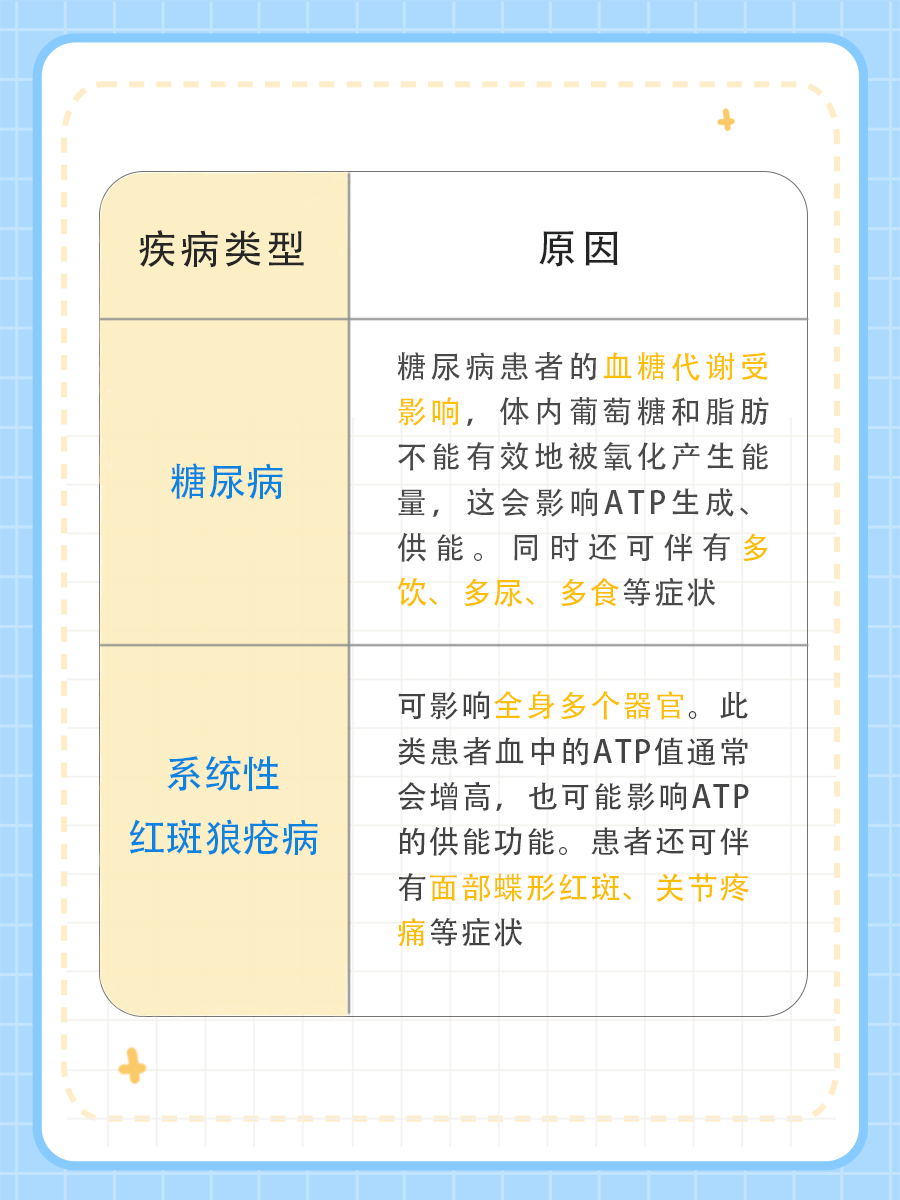 | 疾病类型 | 原因 |
|---|---|
| 糖尿病 | 糖尿病患者的血糖代谢受影响，体内葡萄糖和脂肪不能有效地被氧化产生能量，这会影响ATP生成、供能。同时还可伴有多饮、多尿、多食等症状 |
| 系统性红斑狼疮病 | 可影响全身多个器官。此类患者血中的ATP值通常会增高，也可能影响ATP的供能功能。患者还可伴有面部蝶形红斑、关节疼痛等症状 |